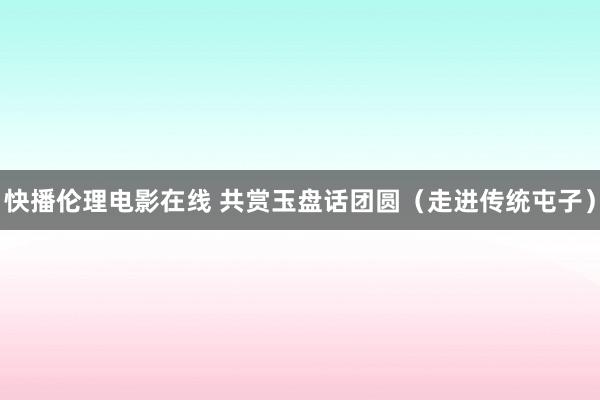 快播伦理电影在线 共赏玉盘话团圆（走进传统屯子）